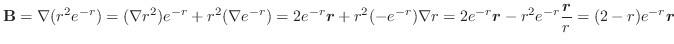 $\mathbf{B} = \nabla(r^2e^{-r}) = (\nabla r^2)e^{-r} + r^2(\nabla e^{-r}) = 2e^{-r}\boldsymbol{r} + r^2(-e^{-r})\nabla r = 2e^{-r}\boldsymbol{r} - r^2e^{-r}\frac{\boldsymbol{r}}{r} = (2-r)e^{-r}\boldsymbol{r}$